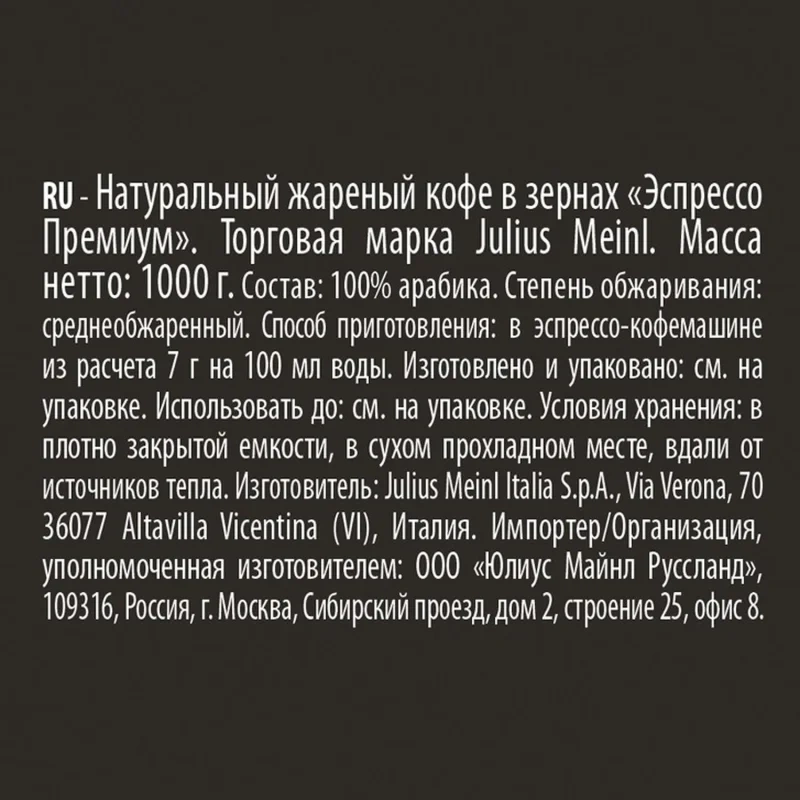 RU - Натуральный жареный кофе в зернах «Эспрессо Премиум». Торговая марка Julius Meinl. Масса нетто: 1000 г. Состав: 100% арабика. Степень обжаривания: среднеобжаренный. Способ приготовления: в эспрессо-кофемашине из расчета 7 г на 100 мл воды. Изготовлено и упаковано: см. на упаковке. Использовать до: см. на упаковке. Условия хранения: в плотно закрытой емкости, в сухом прохладном месте, вдали от источников тепла. Изготовитель: Julius Meinl Italia S.p.A., Via Verona, 70 36077 Altavilla Vicentina (VI), Италия. Импортер/Организация, уполномоченная изготовителем: ООО «Юлиус Майнл Руссланд», 109316, Россия, г. Москва, Сибирский проезд, дом 2, строение 25, офис 8.